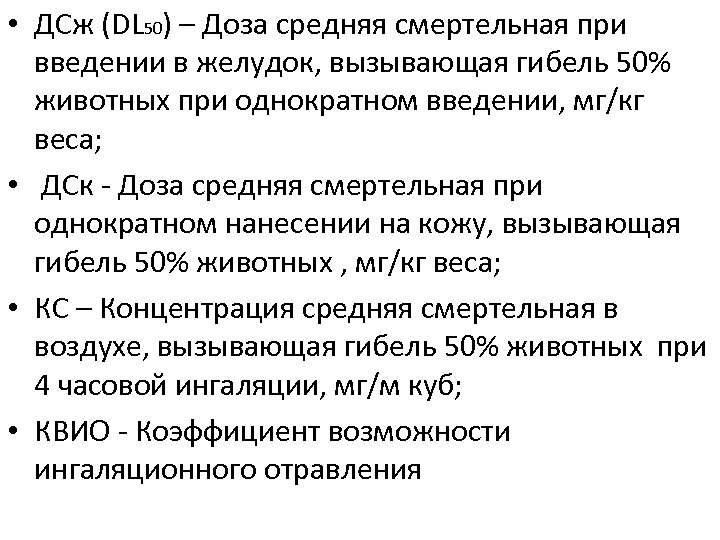 • ДСж ($DL_{50}$) – Доза средняя смертельная при введении в желудок, вызывающая гибель 50% животных при однократном введении, мг/кг веса;

• ДСк - Доза средняя смертельная при однократном нанесении на кожу, вызывающая гибель 50% животных , мг/кг веса;

• КС – Концентрация средняя смертельная в воздухе, вызывающая гибель 50% животных при 4 часовой ингаляции, мг/м куб;

• КВИО - Коэффициент возможности ингаляционного отравления